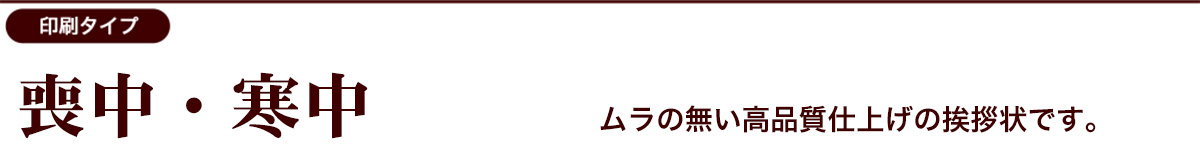 印刷タイプ

喪中・寒中

ムラの無い高品質仕上げの挨拶状です。